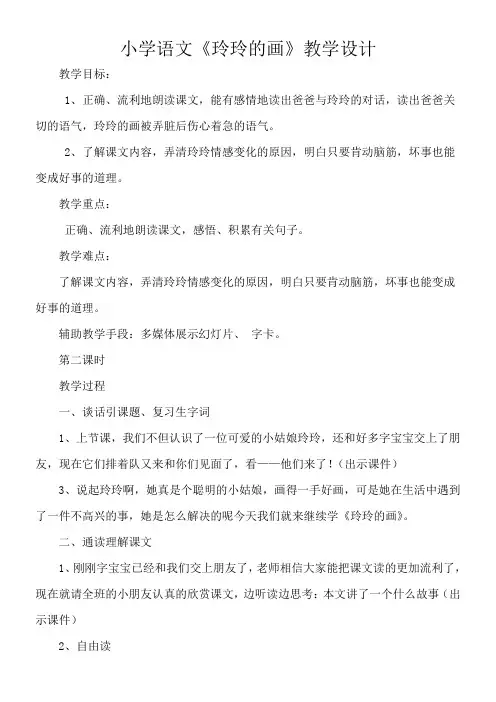 小学语文《玲玲的画》教学设计

教学目标：

1、正确、流利地朗读课文，能有感情地读出爸爸与玲玲的对话，读出爸爸关切的语气，玲玲的画被弄脏后伤心着急的语气。

2、了解课文内容，弄清玲玲情感变化的原因，明白只要肯动脑筋，坏事也能变成好事的道理。

教学重点：

正确、流利地朗读课文，感悟、积累有关句子。

教学难点：

了解课文内容，弄清玲玲情感变化的原因，明白只要肯动脑筋，坏事也能变成好事的道理。

辅助教学手段：多媒体展示幻灯片、 字卡。

第二课时

教学过程

一、谈话引课题、复习生字词

1、上节课，我们不但认识了一位可爱的小姑娘玲玲，还和好多字宝宝交上了朋友，现在它们排着队又来和你们见面了，看——他们来了！（出示课件）

3、说起玲玲啊，她真是个聪明的小姑娘，画得一手好画，可是她在生活中遇到了一件不高兴的事，她是怎么解决的呢今天我们就来继续学《玲玲的画》。

二、通读理解课文

1、刚刚字宝宝已经和我们交上朋友了，老师相信大家能把课文读的更加流利了，现在就请全班的小朋友认真的欣赏课文，边听读边思考：本文讲了一个什么故事（出示课件）

2、自由读